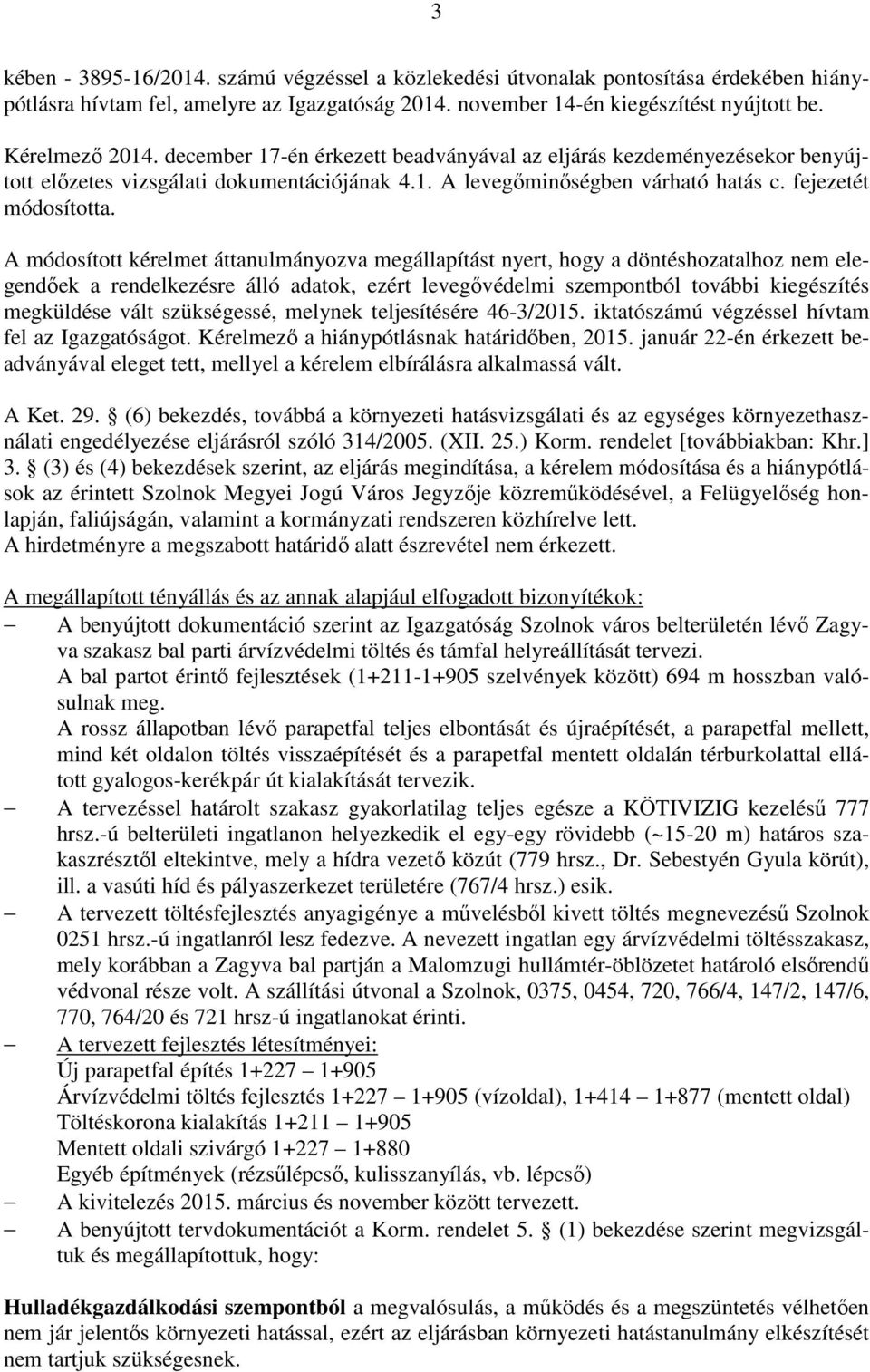 3

kében - 3895-16/2014. számú végzéssel a közlekedési útvonalak pontosítása érdekében hiánypótlásra hívtam fel, amelyre az Igazgatóság 2014. november 14-én kiegészítést nyújtott be.

Kérelmező 2014. december 17-én érkezett beadványával az eljárás kezdeményezésekor benyújtott előzetes vizsgálati dokumentációjának 4.1. A levegőminőségben várható hatás c. fejezetét módosította.

A módosított kérelmet áttanulmányozva megállapítást nyert, hogy a döntéshozatalhoz nem elegendőek a rendelkezésre álló adatok, ezért levegővédelmi szempontból további kiegészítés megküldése vált szükségessé, melynek teljesítésére 46-3/2015. iktatószámú végzéssel hívtam fel az Igazgatóságot. Kérelmező a hiánypótlásnak határidőben, 2015. január 22-én érkezett beadványával eleget tett, mellyel a kérelem elbírálásra alkalmassá vált.

A Ket. 29. § (6) bekezdés, továbbá a környezeti hatásvizsgálati és az egységes környezethasználati engedélyezése eljárásról szóló 314/2005. (XII. 25.) Korm. rendelet [továbbiakban: Khr.] 3. § (3) és (4) bekezdések szerint, az eljárás megindítása, a kérelem módosítása és a hiánypótlások az érintett Szolnok Megyei Jogú Város Jegyzője közreműködésével, a Felügyelőség honlapján, faliújságán, valamint a kormányzati rendszeren közhírelve lett.
A hirdetményre a megszabott határidő alatt észrevétel nem érkezett.

A megállapított tényállás és az annak alapjául elfogadott bizonyítékok:
– A benyújtott dokumentáció szerint az Igazgatóság Szolnok város belterületén lévő Zagyva szakasz bal parti árvízvédelmi töltés és támfal helyreállítását tervezi.
A bal partot érintő fejlesztések (1+211-1+905 szelvények között) 694 m hosszban valósulnak meg.
A rossz állapotban lévő parapetfal teljes elbontását és újraépítését, a parapetfal mellett, mind két oldalon töltés visszaépítését és a parapetfal mentett oldalán térburkolattal ellátott gyalogos-kerékpár út kialakítását tervezik.
– A tervezéssel határolt szakasz gyakorlatilag teljes egésze a KÖTIVIZIG kezelésű 777 hrsz.-ú belterületi ingatlanon helyezkedik el egy-egy rövidebb (~15-20 m) határos szakaszrésztől eltekintve, mely a hídra vezető közút (779 hrsz., Dr. Sebestyén Gyula körút), ill. a vasúti híd és pályaszerkezet területére (767/4 hrsz.) esik.
– A tervezett töltésfejlesztés anyagigénye a művelésből kivett töltés megnevezésű Szolnok 0251 hrsz.-ú ingatlanról lesz fedezve. A nevezett ingatlan egy árvízvédelmi töltésszakasz, mely korábban a Zagyva bal partján a Malomzugi hullámtér-öblözetet határoló elsőrendű védvonal része volt. A szállítási útvonal a Szolnok, 0375, 0454, 720, 766/4, 147/2, 147/6, 770, 764/20 és 721 hrsz-ú ingatlanokat érinti.
– A tervezett fejlesztés létesítményei:
Új parapetfal építés 1+227 – 1+905
Árvízvédelmi töltés fejlesztés 1+227 – 1+905 (vízoldal), 1+414 – 1+877 (mentett oldal)
Töltéskorona kialakítás 1+211 – 1+905
Mentett oldali szivárgó 1+227 – 1+880
Egyéb építmények (rézsűlépcső, kulisszanyílás, vb. lépcső)
– A kivitelezés 2015. március és november között tervezett.
– A benyújtott tervdokumentációt a Korm. rendelet 5. § (1) bekezdése szerint megvizsgáltuk és megállapítottuk, hogy:

Hulladékgazdálkodási szempontból a megvalósulás, a működés és a megszüntetés vélhetően nem jár jelentős környezeti hatással, ezért az eljárásban környezeti hatástanulmány elkészítését nem tartjuk szükségesnek.